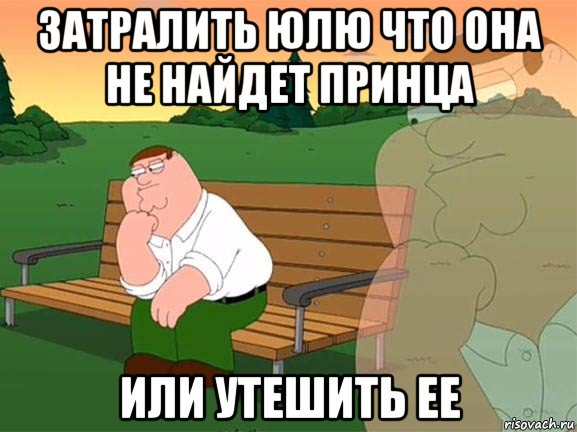 ЗАТРАЛИТЬ ЮЛЮ ЧТО ОНА НЕ НАЙДЕТ ПРИНЦА

ИЛИ УТЕШИТЬ ЕЕ

risovach.ru